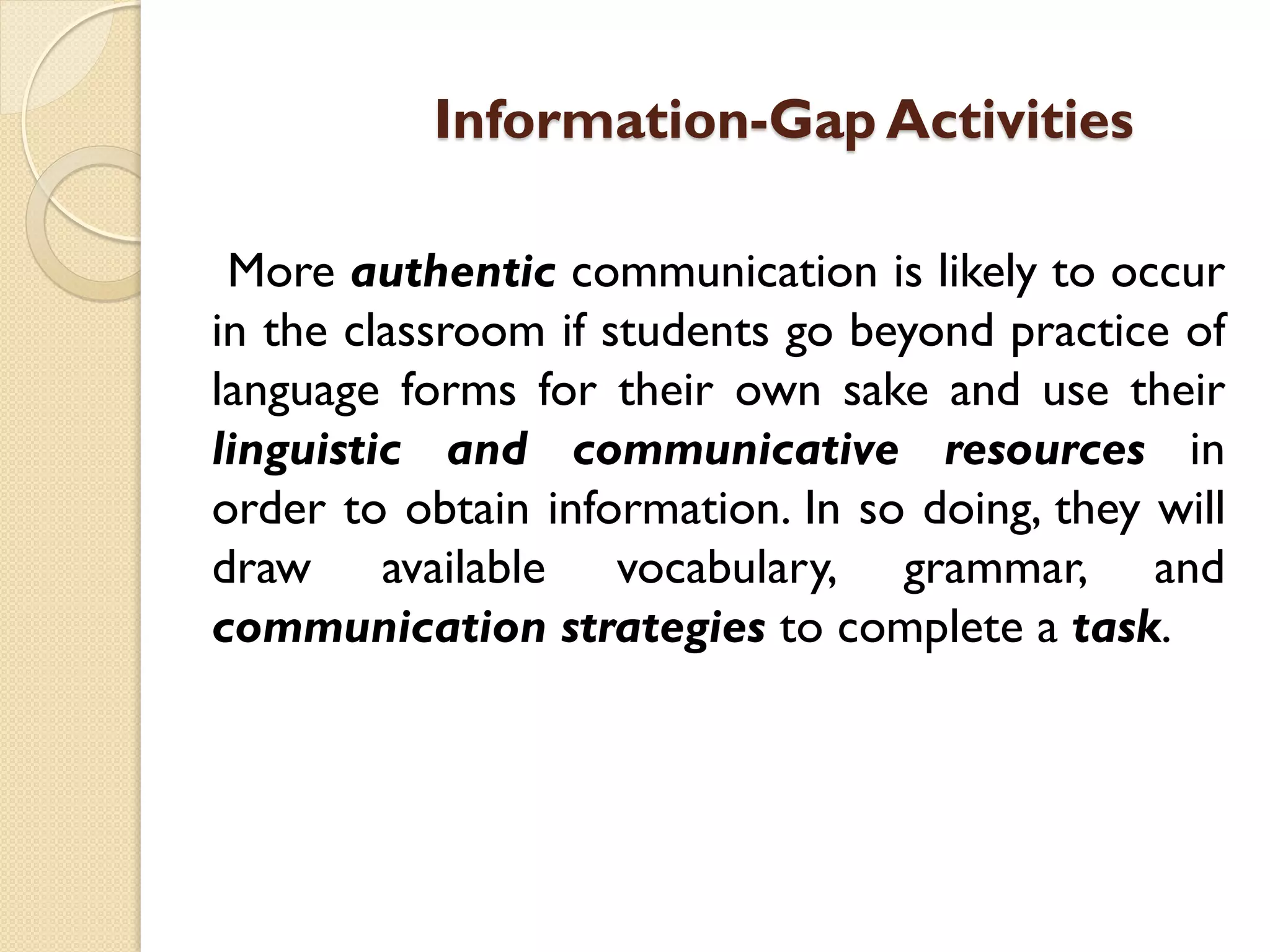 Information-Gap Activities

More authentic communication is likely to occur in the classroom if students go beyond practice of language forms for their own sake and use their linguistic and communicative resources in order to obtain information. In so doing, they will draw available vocabulary, grammar, and communication strategies to complete a task.